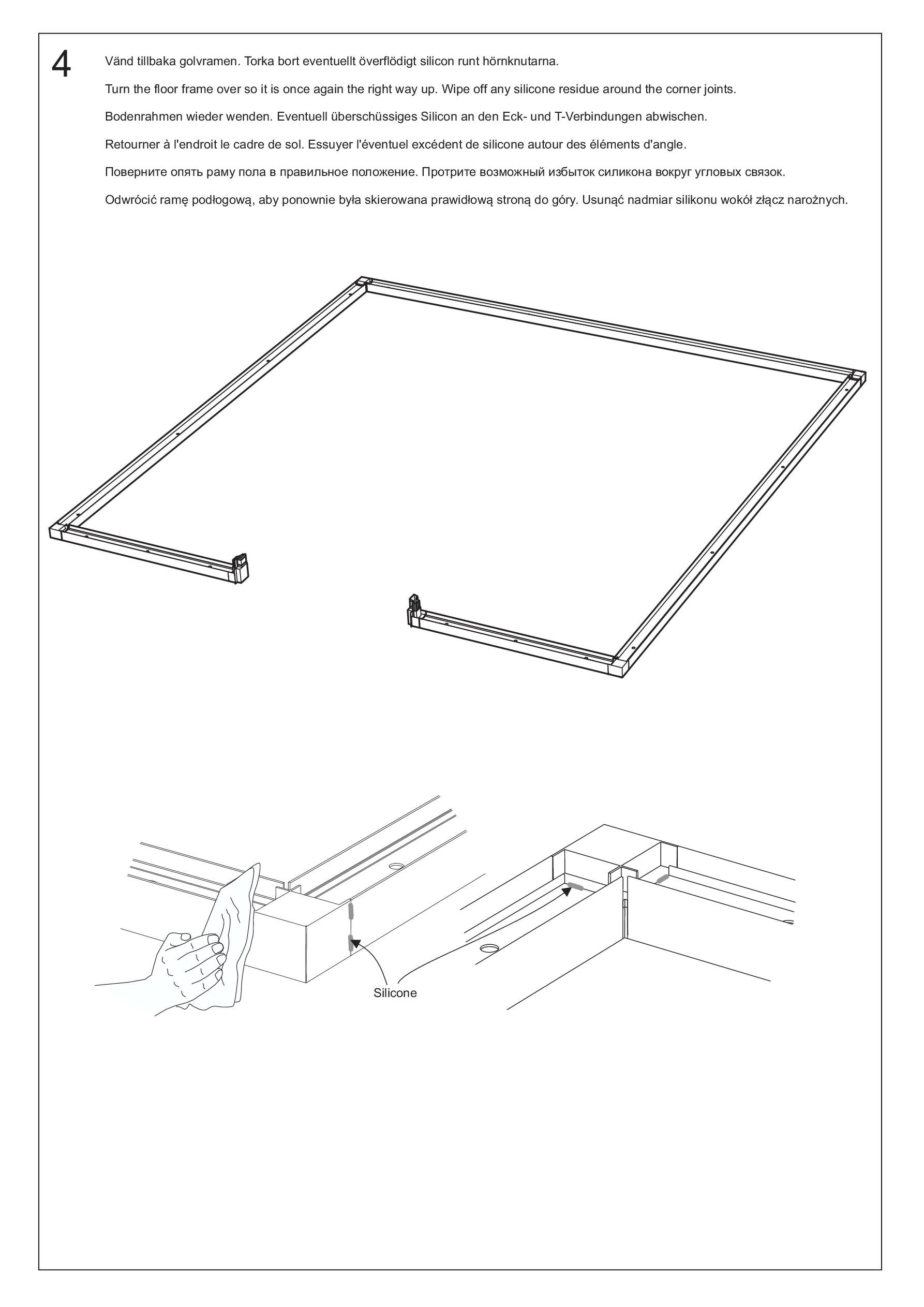 4

Vänd tillbaka golvramen. Torka bort eventuellt överflödigt silicon runt hörnknutarna.

Turn the floor frame over so it is once again the right way up. Wipe off any silicone residue around the corner joints.

Bodenrahmen wieder wenden. Eventuell überschüssiges Silicon an den Eck- und T-Verbindungen abwischen.

Retourner à l'endroit le cadre de sol. Essuyer l'éventuel excédent de silicone autour des éléments d'angle.

Поверните опять раму пола в правильное положение. Протрите возможный избыток силикона вокруг угловых связок.

Odwrócić ramę podłogową, aby ponownie była skierowana prawidłową stroną do góry. Usunąć nadmiar silikonu wokół złącz narożnych.

Silicone